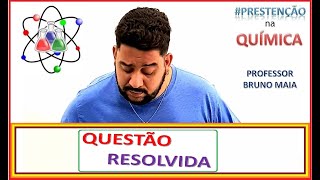 #PRESTENÇÃO
na
QUÍMICA

PROFESSOR
BRUNO MAIA

QUESTÃO
RESOLVIDA